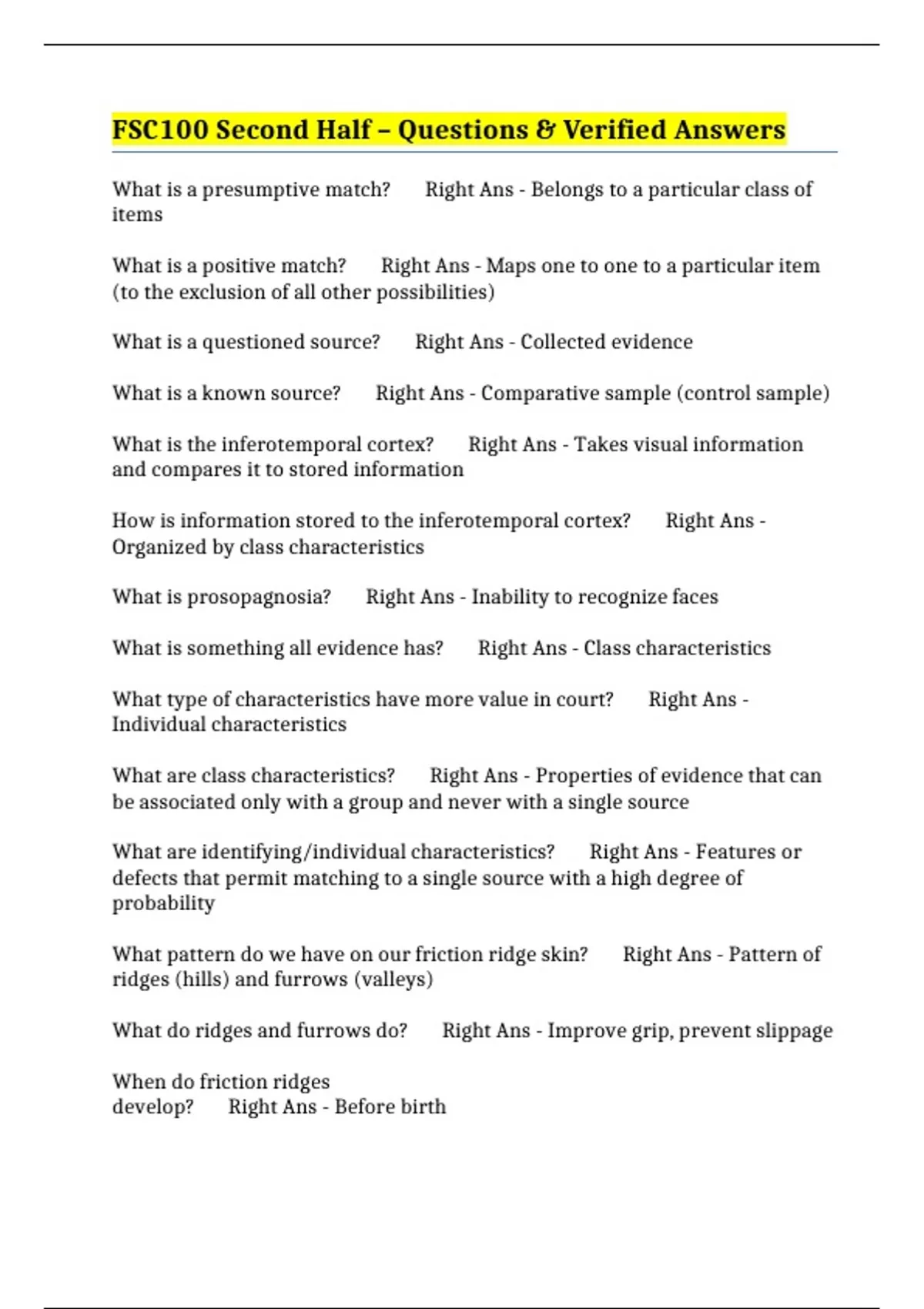 FSC100 Second Half – Questions & Verified Answers

What is a presumptive match? Right Ans - Belongs to a particular class of items

What is a positive match? Right Ans - Maps one to one to a particular item (to the exclusion of all other possibilities)

What is a questioned source? Right Ans - Collected evidence

What is a known source? Right Ans - Comparative sample (control sample)

What is the inferotemporal cortex? Right Ans - Takes visual information and compares it to stored information

How is information stored to the inferotemporal cortex? Right Ans - Organized by class characteristics

What is prosopagnosia? Right Ans - Inability to recognize faces

What is something all evidence has? Right Ans - Class characteristics

What type of characteristics have more value in court? Right Ans - Individual characteristics

What are class characteristics? Right Ans - Properties of evidence that can be associated only with a group and never with a single source

What are identifying/individual characteristics? Right Ans - Features or defects that permit matching to a single source with a high degree of probability

What pattern do we have on our friction ridge skin? Right Ans - Pattern of ridges (hills) and furrows (valleys)

What do ridges and furrows do? Right Ans - Improve grip, prevent slippage

When do friction ridges develop? Right Ans - Before birth